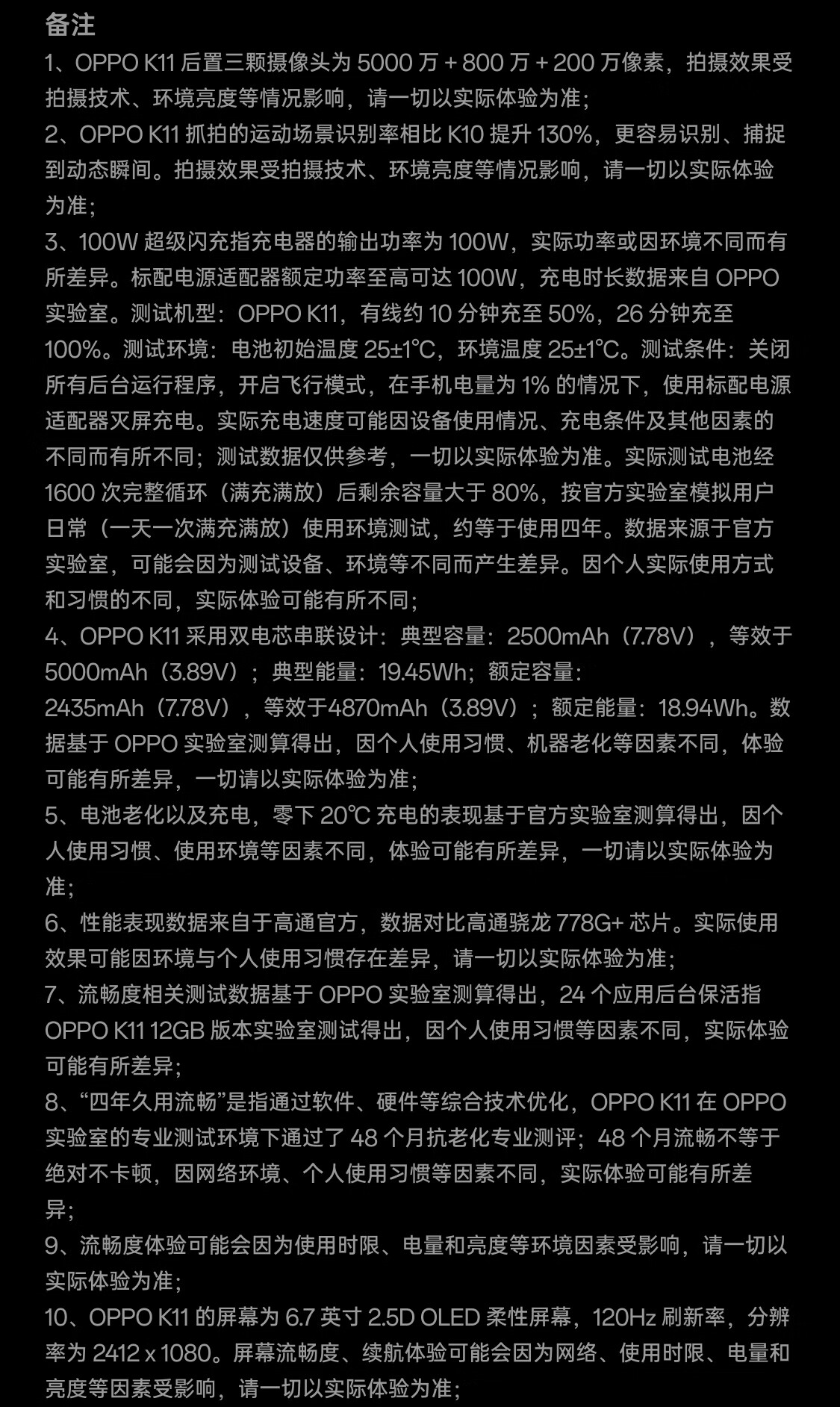 备注

1、OPPO K11 后置三颗摄像头为 5000 万 + 800 万 + 200 万像素，拍摄效果受拍摄技术、环境亮度等情况影响，请一切以实际体验为准；

2、OPPO K11 抓拍的运动场景识别率相比 K10 提升 130%，更容易识别、捕捉到动态瞬间。拍摄效果受拍摄技术、环境亮度等情况影响，请一切以实际体验为准；

3、100W 超级闪充指充电器的输出功率为 100W，实际功率或因环境不同而有所差异。标配电源适配器额定功率至高可达 100W，充电时长数据来自 OPPO 实验室。测试机型：OPPO K11，有线约 10 分钟充至 50%，26 分钟充至 100%。测试环境：电池初始温度 25±1°C，环境温度 25±1°C。测试条件：关闭所有后台运行程序，开启飞行模式，在手机电量为 1% 的情况下，使用标配电源适配器灭屏充电。实际充电速度可能因设备使用情况、充电条件及其他因素的不同而有所不同；测试数据仅供参考，一切以实际体验为准。实际测试电池经 1600 次完整循环（满充满放）后剩余容量大于 80%，按官方实验室模拟用户日常（一天一次满充满放）使用环境测试，约等于使用四年。数据来源于官方实验室，可能会因为测试设备、环境等不同而产生差异。因个人实际使用方式和习惯的不同，实际体验可能有所不同；

4、OPPO K11 采用双电芯串联设计：典型容量：2500mAh（7.78V），等效于 5000mAh（3.89V）；典型能量：19.45Wh；额定容量：2435mAh（7.78V），等效于4870mAh（3.89V）；额定能量：18.94Wh。数据基于 OPPO 实验室测算得出，因个人使用习惯、机器老化等因素不同，体验可能有所差异，一切请以实际体验为准；

5、电池老化以及充电，零下 20°C 充电的表现基于官方实验室测算得出，因个人使用习惯、使用环境等因素不同，体验可能有所差异，一切请以实际体验为准；

6、性能表现数据来自于高通官方，数据对比高通骁龙 778G+ 芯片。实际使用效果可能因环境与个人使用习惯存在差异，请一切以实际体验为准；

7、流畅度相关测试数据基于 OPPO 实验室测算得出，24 个应用后台保活指 OPPO K11 12GB 版本实验室测试得出，因个人使用习惯等因素不同，实际体验可能有所差异；

8、“四年久用流畅”是指通过软件、硬件等综合技术优化，OPPO K11 在 OPPO 实验室的专业测试环境下通过了 48 个月抗老化专业测评；48 个月流畅不等于绝对不卡顿，因网络环境、个人使用习惯等因素不同，实际体验可能有所差异；

9、流畅度体验可能会因为使用时限、电量和亮度等环境因素受影响，请一切以实际体验为准；

10、OPPO K11 的屏幕为 6.7 英寸 2.5D OLED 柔性屏幕，120Hz 刷新率，分辨率为 2412 x 1080。屏幕流畅度、续航体验可能会因为网络、使用时限、电量和亮度等因素受影响，请一切以实际体验为准；